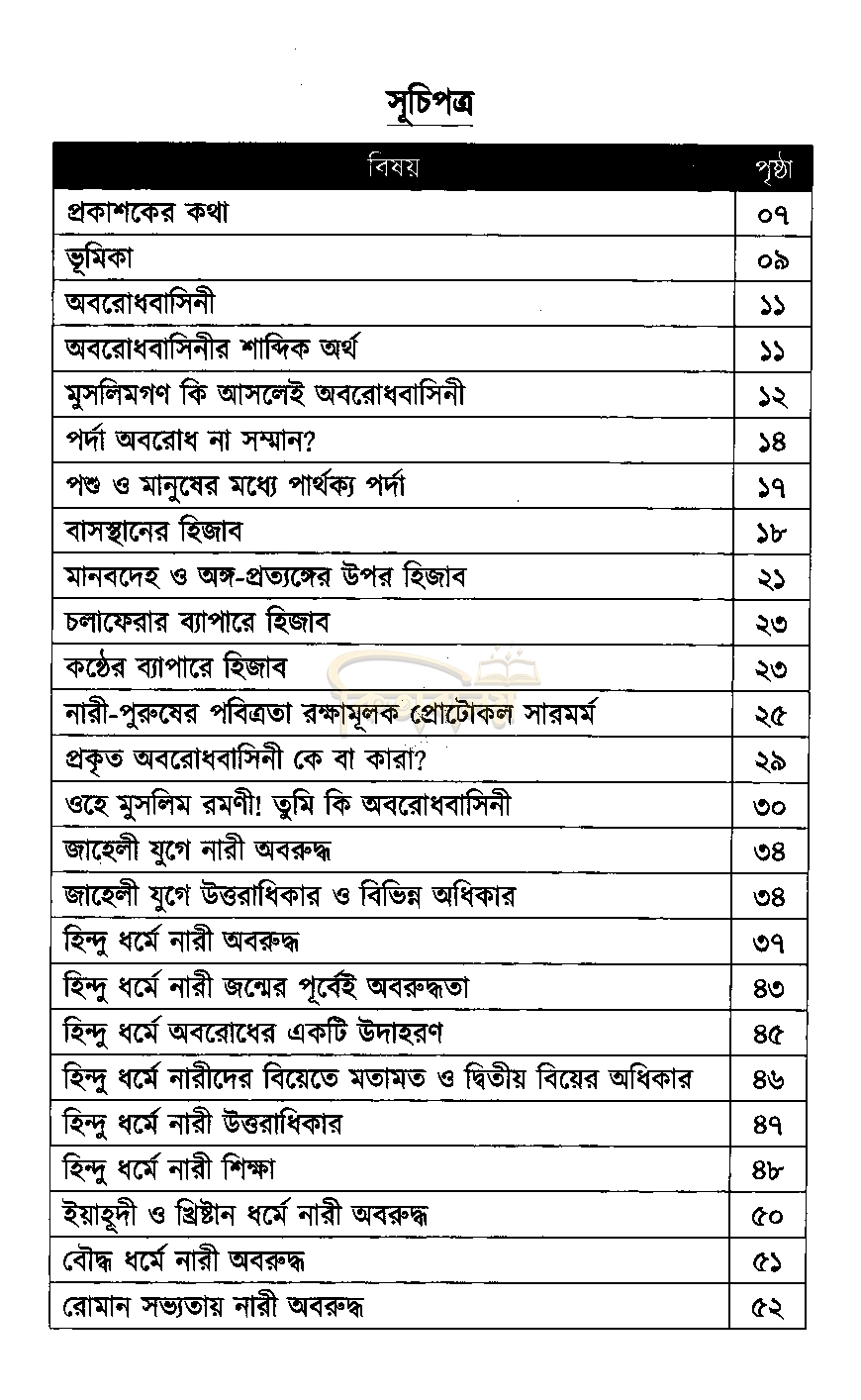 সূচিপত্র

| বিষয় | পৃষ্ঠা |
|---|---|
| প্রকাশকের কথা | ০৭ |
| ভূমিকা | ০৯ |
| অবরোধবাসিনী | ১১ |
| অবরোধবাসিনীর শাব্দিক অর্থ | ১১ |
| মুসলিমগণ কি আসলেই অবরোধবাসিনী | ১২ |
| পর্দা অবরোধ না সম্মান? | ১৪ |
| পশু ও মানুষের মধ্যে পার্থক্য পর্দা | ১৭ |
| বাসস্থানের হিজাব | ১৮ |
| মানবদেহ ও অঙ্গ-প্রত্যঙ্গের উপর হিজাব | ২১ |
| চলাফেরার ব্যাপারে হিজাব | ২৩ |
| কণ্ঠের ব্যাপারে হিজাব | ২৩ |
| নারী-পুরুষের পবিত্রতা রক্ষামূলক প্রোটোকল সারমর্ম | ২৫ |
| প্রকৃত অবরোধবাসিনী কে বা কারা? | ২৯ |
| ওহে মুসলিম রমণী! তুমি কি অবরোধবাসিনী | ৩০ |
| জাহেলী যুগে নারী অবরুদ্ধ | ৩৪ |
| জাহেলী যুগে উত্তরাধিকার ও বিভিন্ন অধিকার | ৩৪ |
| হিন্দু ধর্মে নারী অবরুদ্ধ | ৩৭ |
| হিন্দু ধর্মে নারী জন্মের পূর্বেই অবরুদ্ধতা | ৪৩ |
| হিন্দু ধর্মে অবরোধের একটি উদাহরণ | ৪৫ |
| হিন্দু ধর্মে নারীদের বিয়েতে মতামত ও দ্বিতীয় বিয়ের অধিকার | ৪৬ |
| হিন্দু ধর্মে নারী উত্তরাধিকার | ৪৭ |
| হিন্দু ধর্মে নারী শিক্ষা | ৪৮ |
| ইয়াহূদী ও খ্রিষ্টান ধর্মে নারী অবরুদ্ধ | ৫০ |
| বৌদ্ধ ধর্মে নারী অবরুদ্ধ | ৫১ |
| রোমান সভ্যতায় নারী অবরুদ্ধ | ৫২ |